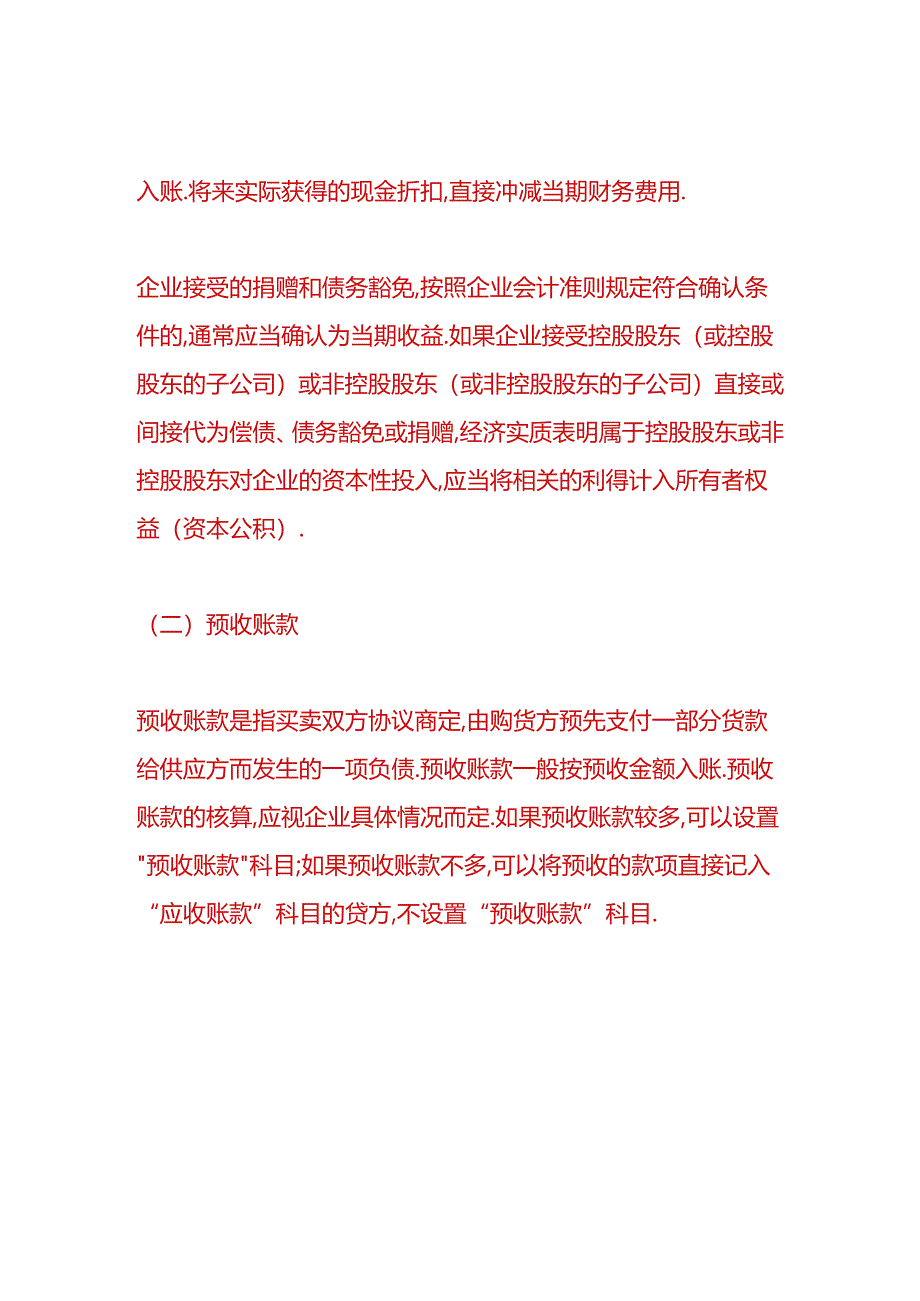 入账.将来实际获得的现金折扣,直接冲减当期财务费用.

企业接受的捐赠和债务豁免,按照企业会计准则规定符合确认条件的,通常应当确认为当期收益.如果企业接受控股股东（或控股股东的子公司）或非控股股东（或非控股股东的子公司）直接或间接代为偿债、债务豁免或捐赠,经济实质表明属于控股股东或非控股股东对企业的资本性投入,应当将相关的利得计入所有者权益（资本公积）.

（二）预收账款

预收账款是指买卖双方协议商定,由购货方预先支付一部分货款给供应方而发生的一项负债.预收账款一般按预收金额入账.预收账款的核算,应视企业具体情况而定.如果预收账款较多,可以设置"预收账款"科目;如果预收账款不多,可以将预收的款项直接记入“应收账款”科目的贷方,不设置“预收账款”科目.